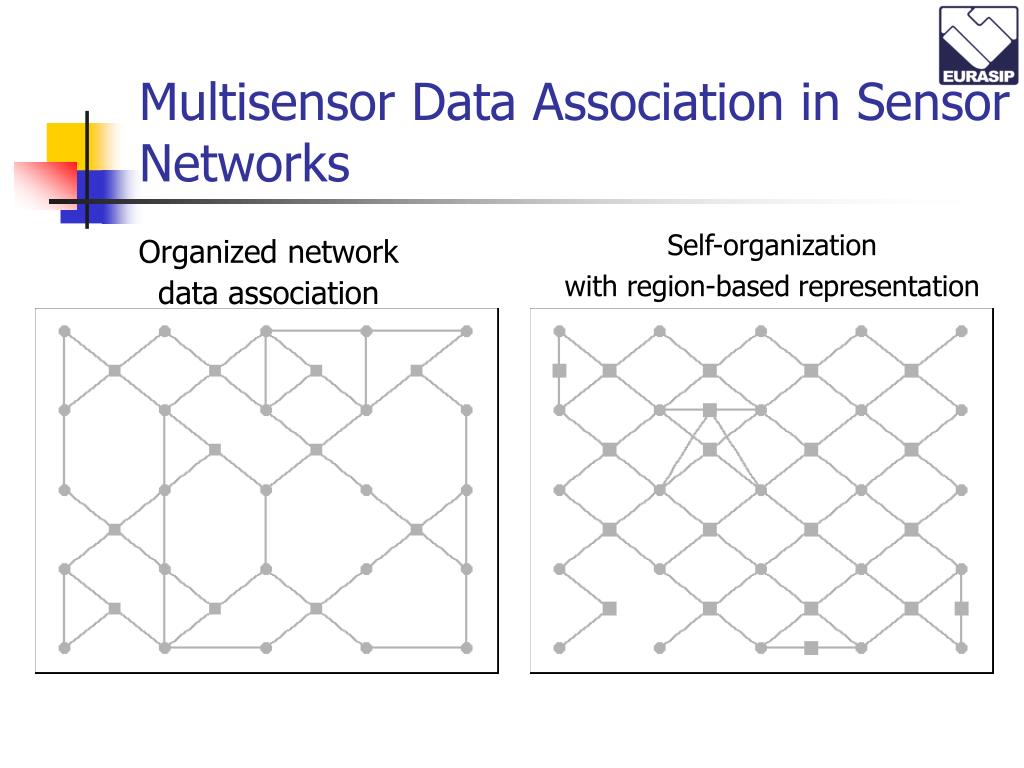 EURASIP

Multisensor Data Association in Sensor Networks

Organized network data association

Self-organization with region-based representation